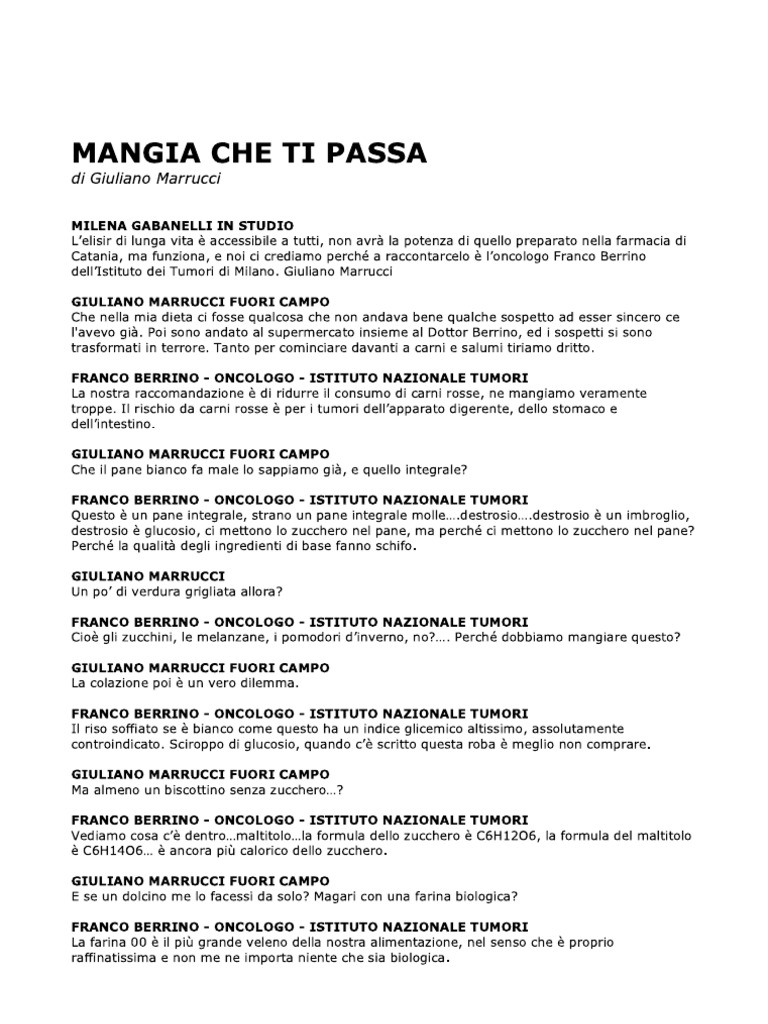 MANGIA CHE TI PASSA
di Giuliano Marrucci

MILENA GABANELLI IN STUDIO
L'elisir di lunga vita è accessibile a tutti, non avrà la potenza di quello preparato nella farmacia di Catania, ma funziona, e noi ci crediamo perché a raccontarcelo è l'oncologo Franco Berrino dell'Istituto dei Tumori di Milano. Giuliano Marrucci

GIULIANO MARRUCCI FUORI CAMPO
Che nella mia dieta ci fosse qualcosa che non andava bene qualche sospetto ad esser sincero ce l'avevo già. Poi sono andato al supermercato insieme al Dottor Berrino, ed i sospetti si sono trasformati in terrore. Tanto per cominciare davanti a carni e salumi tiriamo dritto.

FRANCO BERRINO - ONCOLOGO - ISTITUTO NAZIONALE TUMORI
La nostra raccomandazione è di ridurre il consumo di carni rosse, ne mangiamo veramente troppe. Il rischio da carni rosse è per i tumori dell'apparato digerente, dello stomaco e dell'intestino.

GIULIANO MARRUCCI FUORI CAMPO
Che il pane bianco fa male lo sappiamo già, e quello integrale?

FRANCO BERRINO - ONCOLOGO - ISTITUTO NAZIONALE TUMORI
Questo è un pane integrale, strano un pane integrale molle….destrosio….destrosio è un imbroglio, destrosio è glucosio, ci mettono lo zucchero nel pane, ma perché ci mettono lo zucchero nel pane? Perché la qualità degli ingredienti di base fanno schifo.

GIULIANO MARRUCCI
Un po' di verdura grigliata allora?

FRANCO BERRINO - ONCOLOGO - ISTITUTO NAZIONALE TUMORI
Cioè gli zucchini, le melanzane, i pomodori d'inverno, no?…. Perché dobbiamo mangiare questo?

GIULIANO MARRUCCI FUORI CAMPO
La colazione poi è un vero dilemma.

FRANCO BERRINO - ONCOLOGO - ISTITUTO NAZIONALE TUMORI
Il riso soffiato se è bianco come questo ha un indice glicemico altissimo, assolutamente controindicato. Sciroppo di glucosio, quando c'è scritto questa roba è meglio non comprare.

GIULIANO MARRUCCI FUORI CAMPO
Ma almeno un biscottino senza zucchero…?

FRANCO BERRINO - ONCOLOGO - ISTITUTO NAZIONALE TUMORI
Vediamo cosa c'è dentro…maltitolo…la formula dello zucchero è C6H12O6, la formula del maltitolo è C6H14O6… è ancora più calorico dello zucchero.

GIULIANO MARRUCCI FUORI CAMPO
E se un dolcino me lo facessi da solo? Magari con una farina biologica?

FRANCO BERRINO - ONCOLOGO - ISTITUTO NAZIONALE TUMORI
La farina 00 è il più grande veleno della nostra alimentazione, nel senso che è proprio raffinatissima e non me ne importa niente che sia biologica.